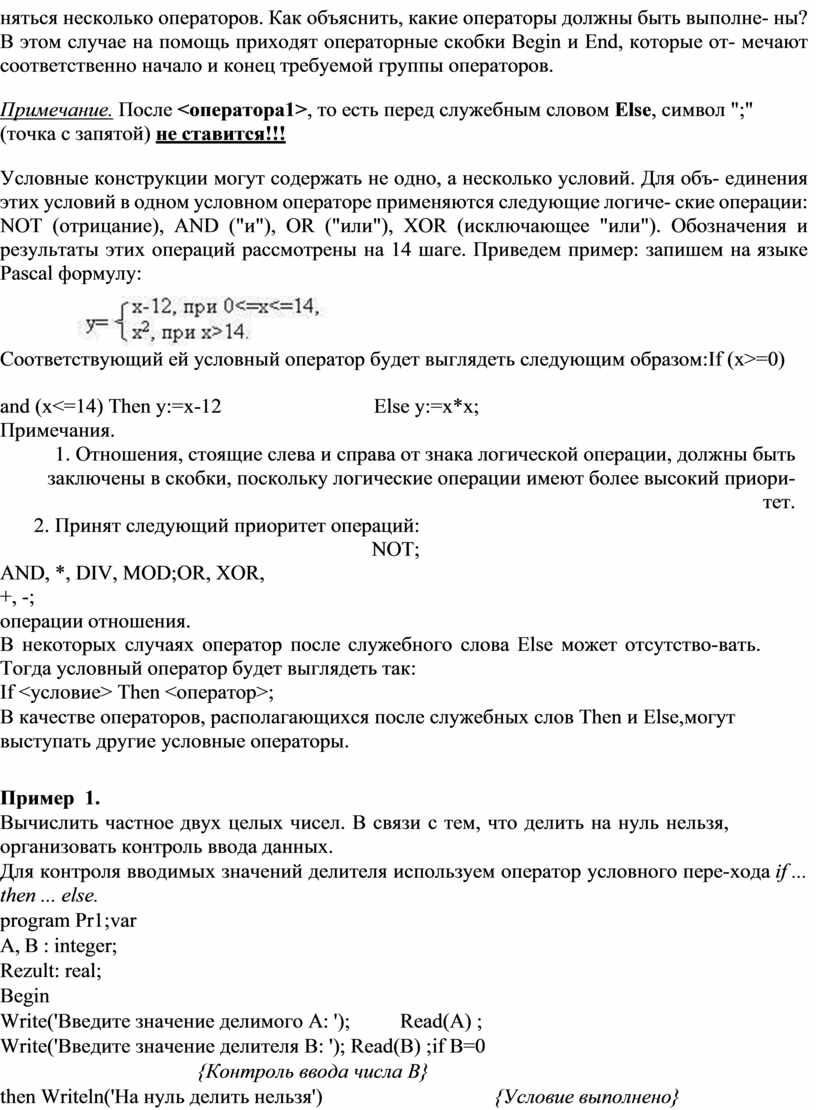 няться несколько операторов. Как объяснить, какие операторы должны быть выполне- ны? В этом случае на помощь приходят операторные скобки Begin и End, которые от- мечают соответственно начало и конец требуемой группы операторов.

Примечание. После <оператора1>, то есть перед служебным словом Else, символ ";" (точка с запятой) не ставится!!!

Условные конструкции могут содержать не одно, а несколько условий. Для объ- единения этих условий в одном условном операторе применяются следующие логиче- ские операции: NOT (отрицание), AND ("и"), OR ("или"), XOR (исключающее "или"). Обозначения и результаты этих операций рассмотрены на 14 шаге. Приведем пример: запишем на языке Pascal формулу:

$y=\begin{cases} x-12, \text{ при } 0<=x<=14, \\ x^2, \text{ при } x>14. \end{cases}$

Соответствующий ей условный оператор будет выглядеть следующим образом:If (x>=0)

and (x<=14) Then y:=x-12 Else y:=x*x;
Примечания.
1. Отношения, стоящие слева и справа от знака логической операции, должны быть заключены в скобки, поскольку логические операции имеют более высокий приоритет.
2. Принят следующий приоритет операций:
NOT;
AND, *, DIV, MOD;OR, XOR,
+, -;
операции отношения.
В некоторых случаях оператор после служебного слова Else может отсутство-вать.
Тогда условный оператор будет выглядеть так:
If <условие> Then <оператор>;
В качестве операторов, располагающихся после служебных слов Then и Else,могут выступать другие условные операторы.

Пример 1.
Вычислить частное двух целых чисел. В связи с тем, что делить на нуль нельзя, организовать контроль ввода данных.
Для контроля вводимых значений делителя используем оператор условного пере-хода if ... then ... else.
program Pr1;var
A, B : integer;
Rezult: real;
Begin
Write('Введите значение делимого A: '); Read(A) ;
Write('Введите значение делителя B: '); Read(B) ;if B=0
{Контроль ввода числа B}
then Writeln('На нуль делить нельзя') {Условие выполнено}